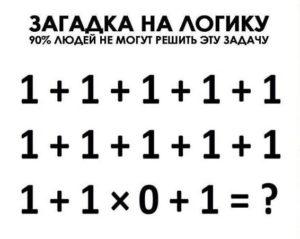 ЗАГАДКА НА ЛОГИКУ
90% ЛЮДЕЙ НЕ МОГУТ РЕШИТЬ ЭТУ ЗАДАЧУ

$1 + 1 + 1 + 1 + 1$
$1 + 1 + 1 + 1 + 1$
$1 + 1 \times 0 + 1 = ?$